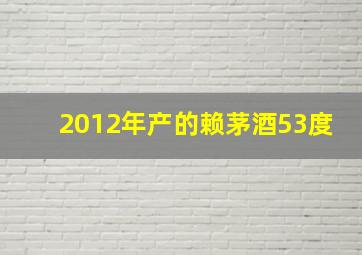 2012年产的赖茅酒53度